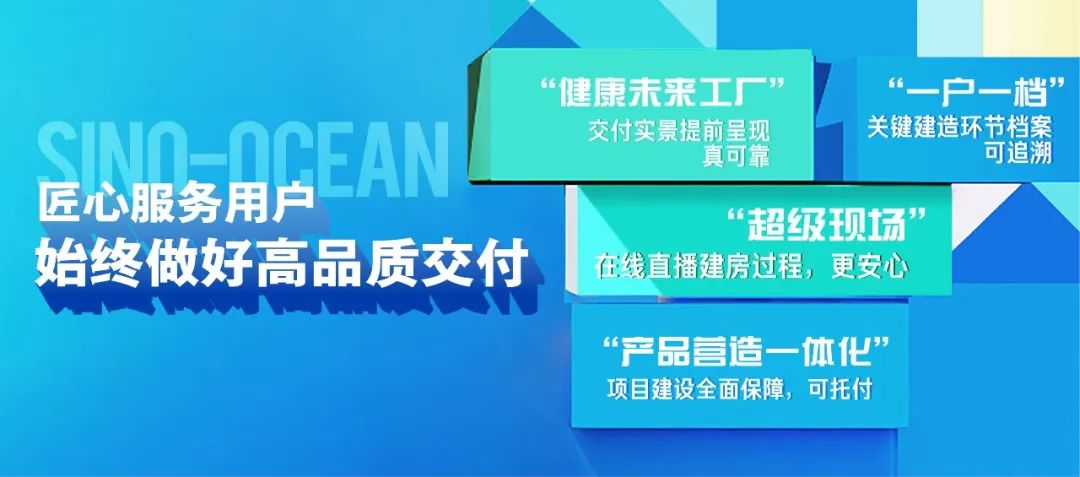 SINO-OCEAN

匠心服务用户
始终做好高品质交付

“健康未来工厂”
交付实景提前呈现
真可靠

“一户一档”
关键建造环节档案
可追溯

“超级现场”
在线直播建房过程，更安心

“产品营造一体化”
项目建设全面保障，可托付